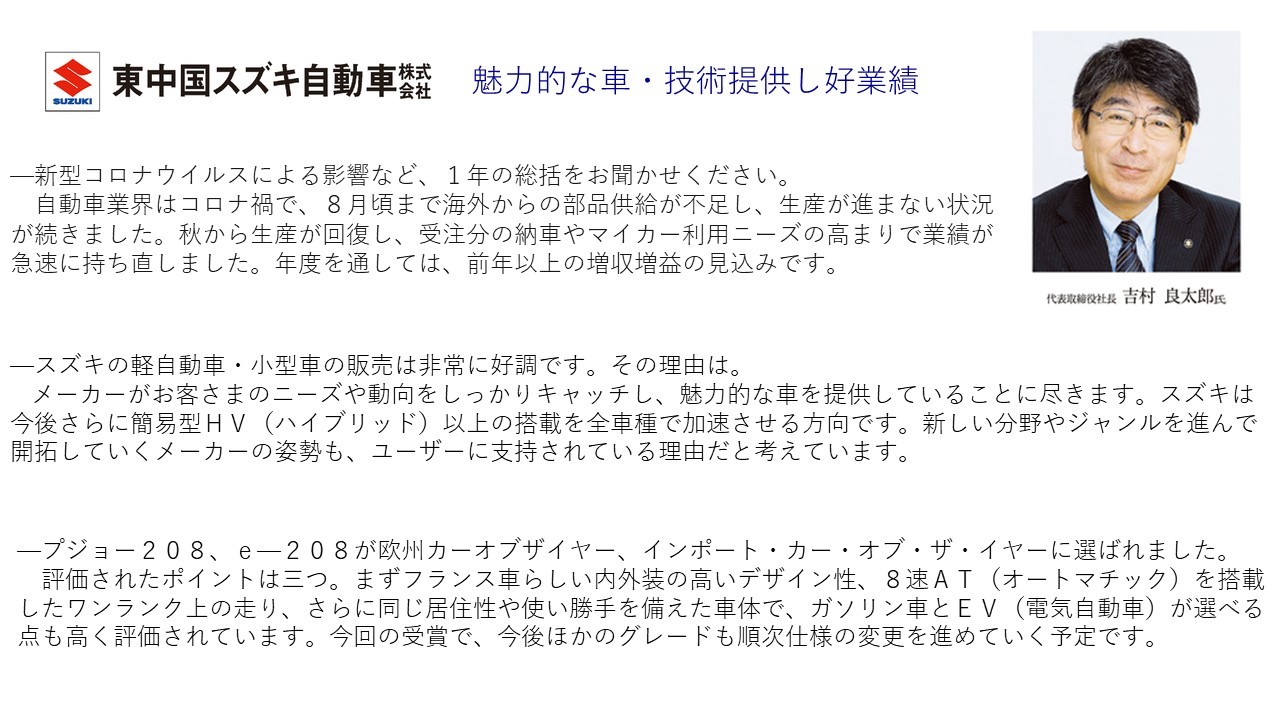 SUZUKI

東中国スズキ自動車株式会社

魅力的な車・技術提供し好業績

代表取締役社長 吉村 良太郎氏

―新型コロナウイルスによる影響など、１年の総括をお聞かせください。

自動車業界はコロナ禍で、８月頃まで海外からの部品供給が不足し、生産が進まない状況が続きました。秋から生産が回復し、受注分の納車やマイカー利用ニーズの高まりで業績が急速に持ち直しました。年度を通しては、前年以上の増収増益の見込みです。

―スズキの軽自動車・小型車の販売は非常に好調です。その理由は。

メーカーがお客さまのニーズや動向をしっかりキャッチし、魅力的な車を提供していることに尽きます。スズキは今後さらに簡易型ＨＶ（ハイブリッド）以上の搭載を全車種で加速させる方向です。新しい分野やジャンルを進んで開拓していくメーカーの姿勢も、ユーザーに支持されている理由だと考えています。

―プジョー２０８、ｅ―２０８が欧州カーオブザイヤー、インポート・カー・オブ・ザ・イヤーに選ばれました。

評価されたポイントは三つ。まずフランス車らしい内外装の高いデザイン性、８速ＡＴ（オートマチック）を搭載したワンランク上の走り、さらに同じ居住性や使い勝手を備えた車体で、ガソリン車とＥＶ（電気自動車）が選べる点も高く評価されています。今回の受賞で、今後ほかのグレードも順次仕様の変更を進めていく予定です。